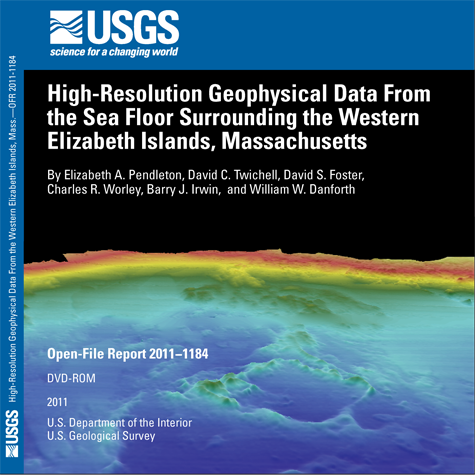 USGS
science for a changing world

High-Resolution Geophysical Data From the Sea Floor Surrounding the Western Elizabeth Islands, Massachusetts

By Elizabeth A. Pendleton, David C. Twichell, David S. Foster, Charles R. Worley, Barry J. Irwin, and William W. Danforth

Open-File Report 2011–1184

DVD-ROM

2011

U.S. Department of the Interior
U.S. Geological Survey

USGS High-Resolution Geophysical Data From the Western Elizabeth Islands, Mass.—OFR 2011-1184